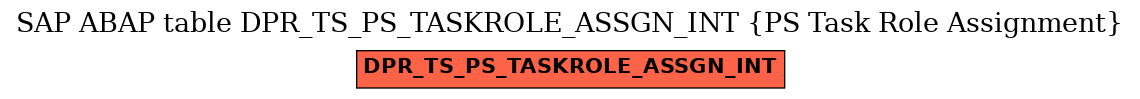 SAP ABAP table DPR_TS_PS_TASKROLE_ASSGN_INT {PS Task Role Assignment}

DPR_TS_PS_TASKROLE_ASSGN_INT